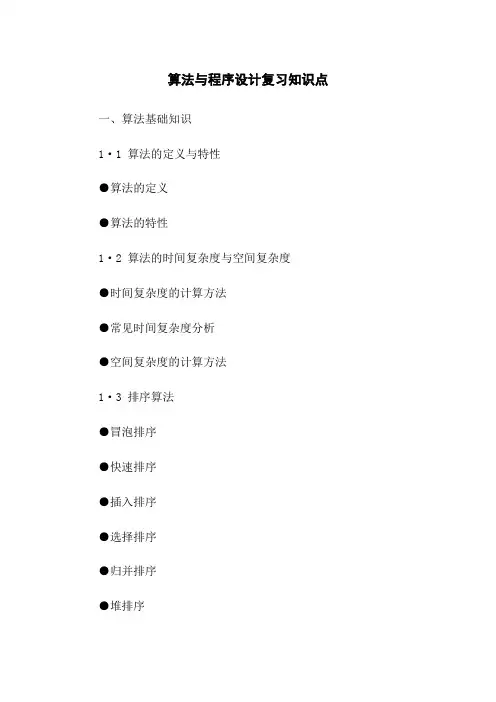 算法与程序设计复习知识点

一、算法基础知识

1·1 算法的定义与特性

• 算法的定义

• 算法的特性

1·2 算法的时间复杂度与空间复杂度

• 时间复杂度的计算方法

• 常见时间复杂度分析

• 空间复杂度的计算方法

1·3 排序算法

• 冒泡排序

• 快速排序

• 插入排序

• 选择排序

• 归并排序

• 堆排序